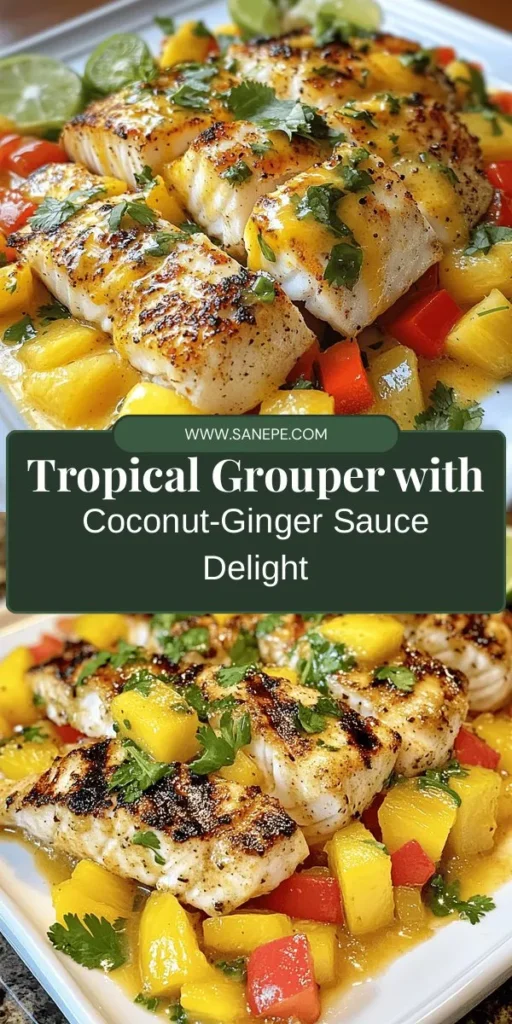 WWW.SANEPE.COM

Tropical Grouper with
Coconut-Ginger Sauce
Delight